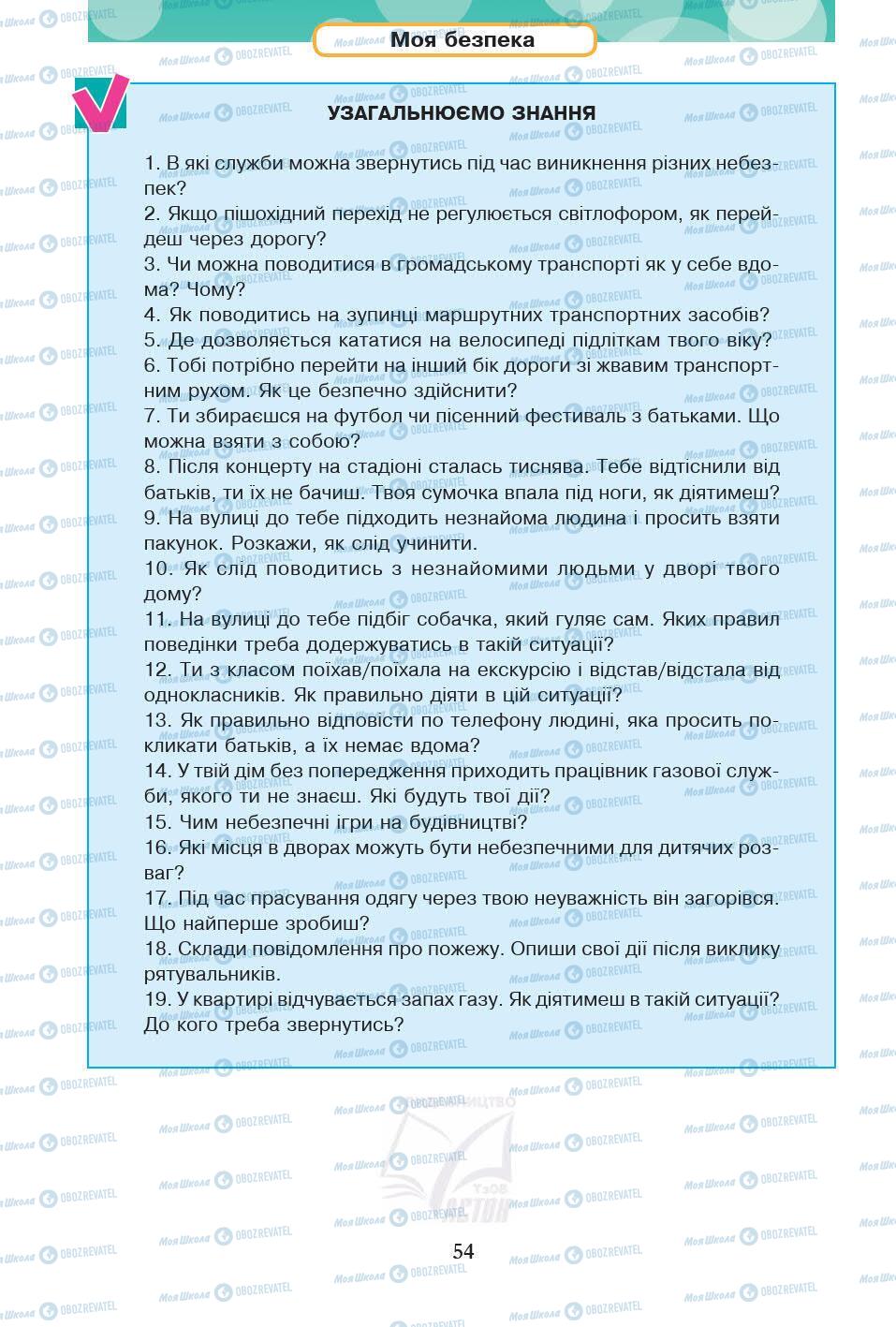 Моя безпека

УЗАГАЛЬНЮЄМО ЗНАННЯ

1. В які служби можна звернутись під час виникнення різних небезпек?
2. Якщо пішохідний перехід не регулюється світлофором, як перейдеш через дорогу?
3. Чи можна поводитися в громадському транспорті як у себе вдома? Чому?
4. Як поводитись на зупинці маршрутних транспортних засобів?
5. Де дозволяється кататися на велосипеді підліткам твого віку?
6. Тобі потрібно перейти на інший бік дороги зі жвавим транспортним рухом. Як це безпечно здійснити?
7. Ти збираєшся на футбол чи пісенний фестиваль з батьками. Що можна взяти з собою?
8. Після концерту на стадіоні сталась тиснява. Тебе відтіснили від батьків, ти їх не бачиш. Твоя сумочка впала під ноги, як діятимеш?
9. На вулиці до тебе підходить незнайома людина і просить взяти пакунок. Розкажи, як слід учинити.
10. Як слід поводитись з незнайомими людьми у дворі твого дому?
11. На вулиці до тебе підбіг собачка, який гуляє сам. Яких правил поведінки треба додержуватись в такій ситуації?
12. Ти з класом поїхав/поїхала на екскурсію і відстав/відстала від однокласників. Як правильно діяти в цій ситуації?
13. Як правильно відповісти по телефону людині, яка просить покликати батьків, а їх немає вдома?
14. У твій дім без попередження приходить працівник газової служби, якого ти не знаєш. Які будуть твої дії?
15. Чим небезпечні ігри на будівництві?
16. Які місця в дворах можуть бути небезпечними для дитячих розваг?
17. Під час прасування одягу через твою неуважність він загорівся. Що найперше зробиш?
18. Склади повідомлення про пожежу. Опиши свої дії після виклику рятувальників.
19. У квартирі відчувається запах газу. Як діятимеш в такій ситуації? До кого треба звернутись?

54